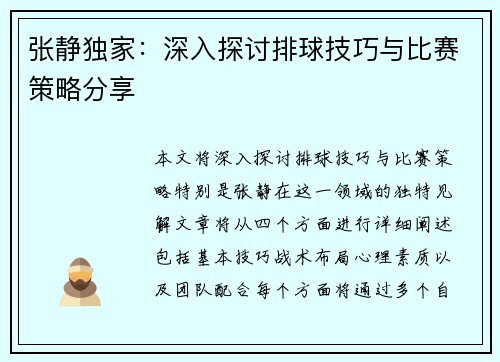 张静独家：深入探讨排球技巧与比赛策略分享

本文将深入探讨排球技巧与比赛策略特别是张静在这一领域的独特见解文章将从四个方面进行详细阐述包括基本技巧战术布局心理素质以及团队配合每个方面将通过多个自